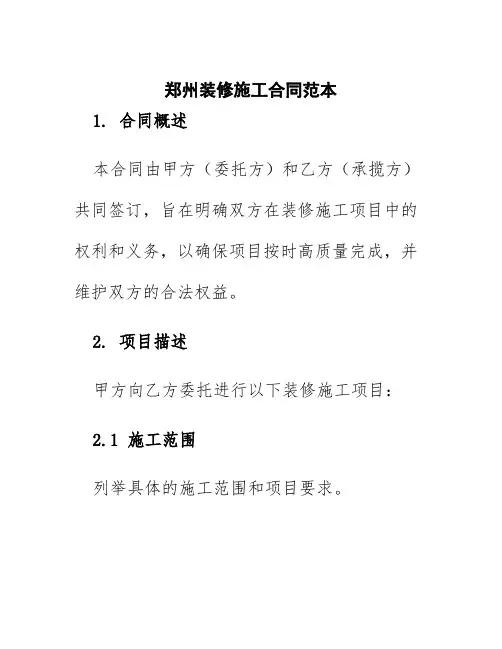 郑州装修施工合同范本

1. 合同概述

本合同由甲方（委托方）和乙方（承揽方）共同签订，旨在明确双方在装修施工项目中的权利和义务，以确保项目按时高质量完成，并维护双方的合法权益。

2. 项目描述

甲方向乙方委托进行以下装修施工项目：

2.1 施工范围

列举具体的施工范围和项目要求。